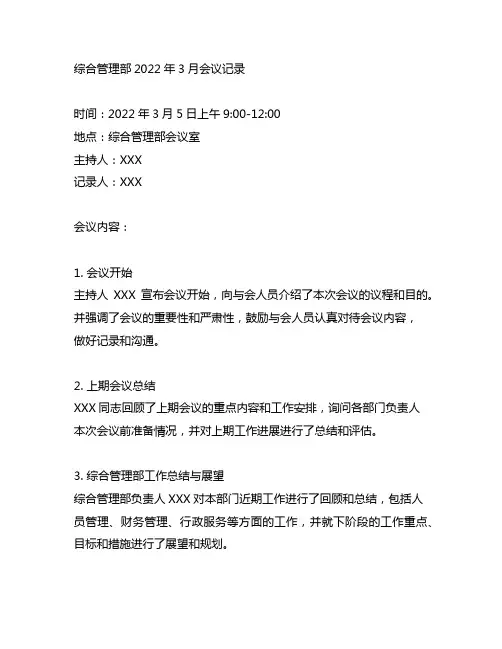 综合管理部 2022 年 3 月会议记录

时间：2022 年 3 月 5 日上午 9:00-12:00
地点：综合管理部会议室
主持人：XXX
记录人：XXX

会议内容：

1. 会议开始
主持人 XXX 宣布会议开始，向与会人员介绍了本次会议的议程和目的。并强调了会议的重要性和严肃性，鼓励与会人员认真对待会议内容，做好记录和沟通。

2. 上期会议总结
XXX 同志回顾了上期会议的重点内容和工作安排，询问各部门负责人本次会议前准备情况，并对上期工作进展进行了总结和评估。

3. 综合管理部工作总结与展望
综合管理部负责人 XXX 对本部门近期工作进行了回顾和总结，包括人员管理、财务管理、行政服务等方面的工作，并就下阶段的工作重点、目标和措施进行了展望和规划。